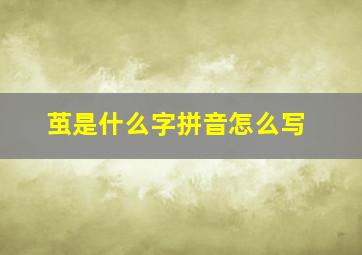 茧是什么字拼音怎么写